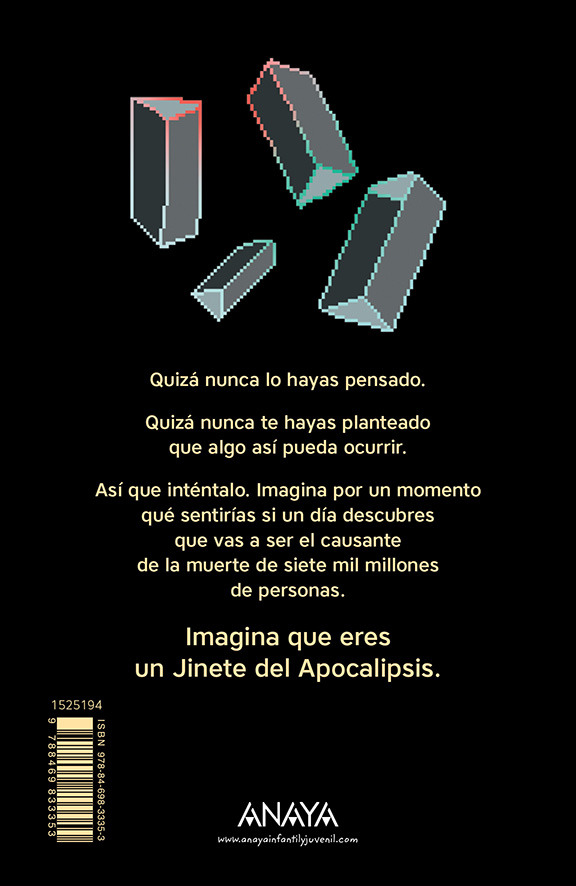 Quizá nunca lo hayas pensado.

Quizá nunca te hayas planteado
que algo así pueda ocurrir.

Así que inténtalo. Imagina por un momento
qué sentirías si un día descubres
que vas a ser el causante
de la muerte de siete mil millones
de personas.

Imagina que eres
un Jinete del Apocalipsis.

1525194

ISBN 978-84-698-3335-3

9 788469 833353

ANAYA
www.anayainfantilyjuvenil.com